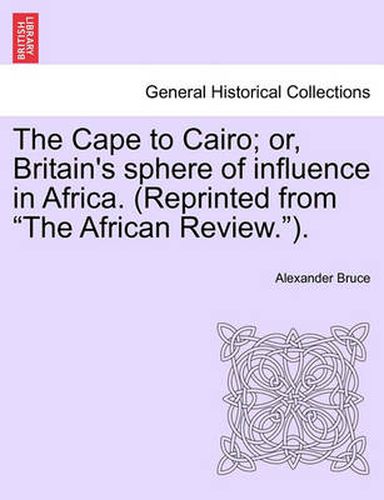 BRITISH LIBRARY

General Historical Collections

The Cape to Cairo; or, Britain's sphere of influence in Africa. (Reprinted from “The African Review.”).

Alexander Bruce